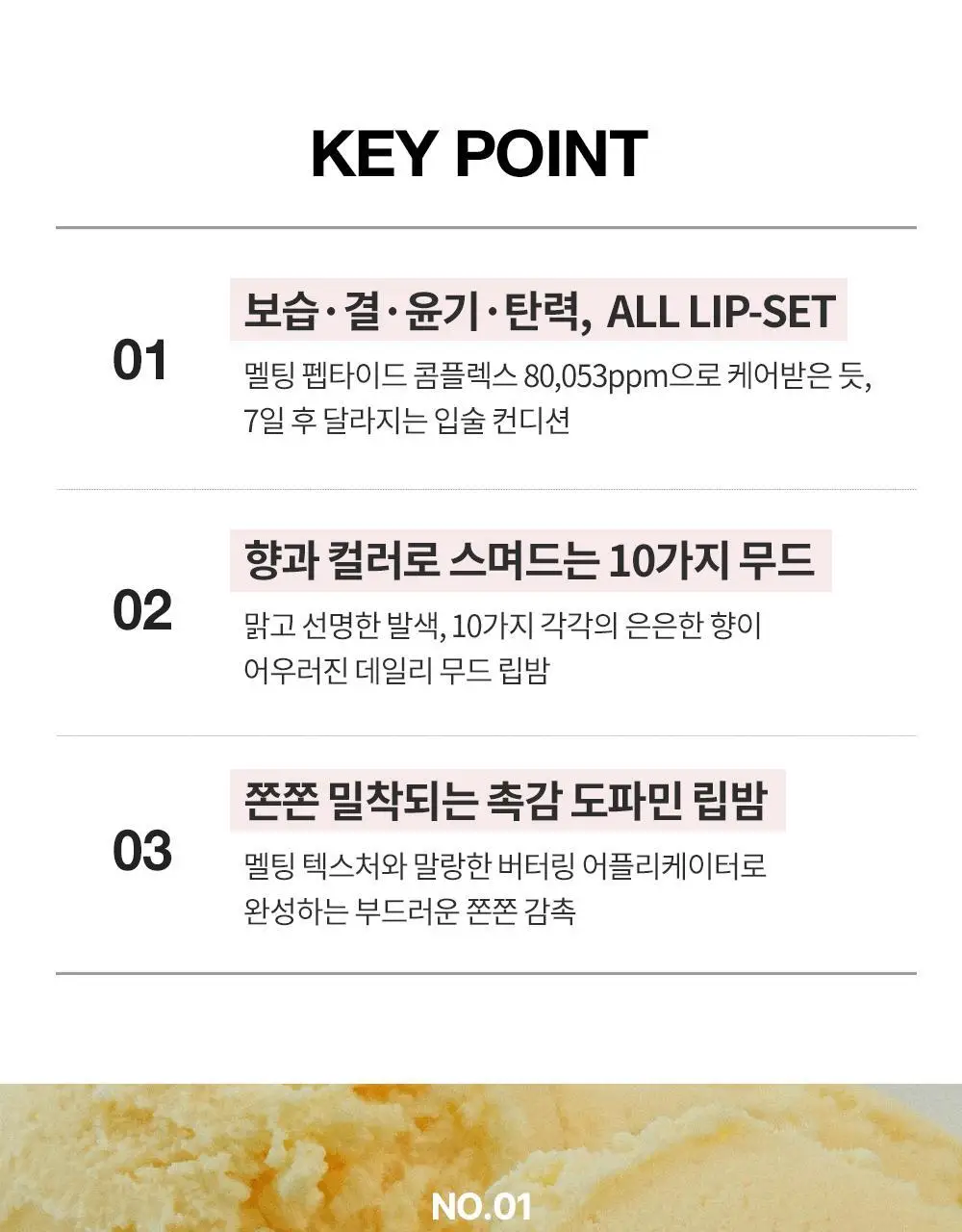 KEY POINT

01

보습·결·윤기·탄력, ALL LIP-SET

멜팅 펩타이드 콤플렉스 80,053ppm으로 케어받은 듯, 7일 후 달라지는 입술 컨디션

02

향과 컬러로 스며드는 10가지 무드

맑고 선명한 발색, 10가지 각각의 은은한 향이 어우러진 데일리 무드 립밤

03

쫀쫀 밀착되는 촉감 도파민 립밤

멜팅 텍스처와 말랑한 버터링 어플리케이터로 완성하는 부드러운 쫀쫀 감촉

NO.01